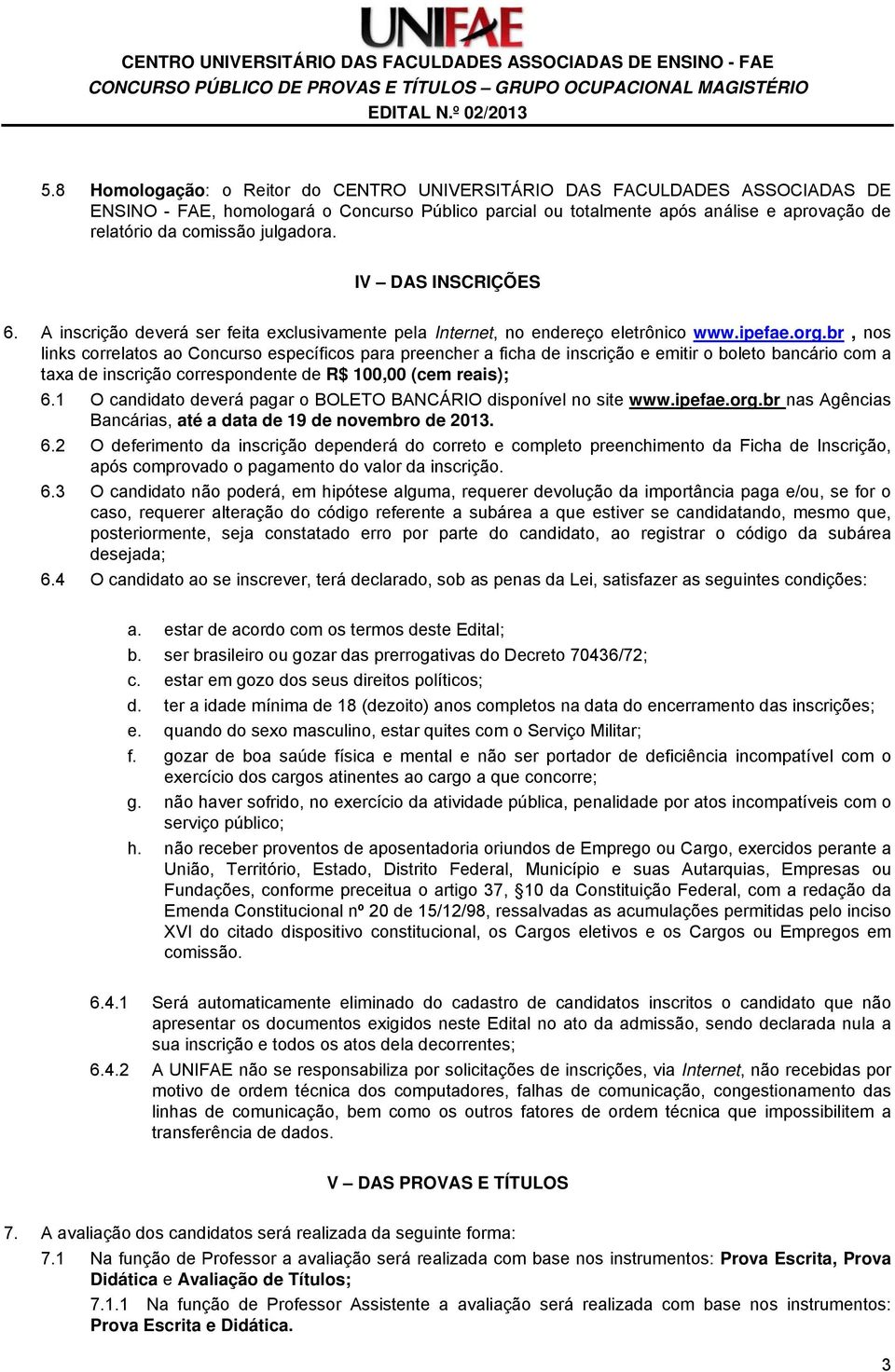 UNIFAE
CENTRO UNIVERSITÁRIO DAS FACULDADES ASSOCIADAS DE ENSINO - FAE
CONCURSO PÚBLICO DE PROVAS E TÍTULOS – GRUPO OCUPACIONAL MAGISTÉRIO
EDITAL N.º 02/2013

5.8 Homologação: o Reitor do CENTRO UNIVERSITÁRIO DAS FACULDADES ASSOCIADAS DE ENSINO - FAE, homologará o Concurso Público parcial ou totalmente após análise e aprovação de relatório da comissão julgadora.

IV – DAS INSCRIÇÕES

6. A inscrição deverá ser feita exclusivamente pela Internet, no endereço eletrônico www.ipefae.org.br , nos links correlatos ao Concurso específicos para preencher a ficha de inscrição e emitir o boleto bancário com a taxa de inscrição correspondente de R$ 100,00 (cem reais);

6.1 O candidato deverá pagar o BOLETO BANCÁRIO disponível no site www.ipefae.org.br nas Agências Bancárias, até a data de 19 de novembro de 2013.

6.2 O deferimento da inscrição dependerá do correto e completo preenchimento da Ficha de Inscrição, após comprovado o pagamento do valor da inscrição.

6.3 O candidato não poderá, em hipótese alguma, requerer devolução da importância paga e/ou, se for o caso, requerer alteração do código referente a subárea a que estiver se candidatando, mesmo que, posteriormente, seja constatado erro por parte do candidato, ao registrar o código da subárea desejada;

6.4 O candidato ao se inscrever, terá declarado, sob as penas da Lei, satisfazer as seguintes condições:

a. estar de acordo com os termos deste Edital;
b. ser brasileiro ou gozar das prerrogativas do Decreto 70436/72;
c. estar em gozo dos seus direitos políticos;
d. ter a idade mínima de 18 (dezoito) anos completos na data do encerramento das inscrições;
e. quando do sexo masculino, estar quites com o Serviço Militar;
f. gozar de boa saúde física e mental e não ser portador de deficiência incompatível com o exercício dos cargos atinentes ao cargo a que concorre;
g. não haver sofrido, no exercício da atividade pública, penalidade por atos incompatíveis com o serviço público;
h. não receber proventos de aposentadoria oriundos de Emprego ou Cargo, exercidos perante a União, Território, Estado, Distrito Federal, Município e suas Autarquias, Empresas ou Fundações, conforme preceitua o artigo 37, §10 da Constituição Federal, com a redação da Emenda Constitucional nº 20 de 15/12/98, ressalvadas as acumulações permitidas pelo inciso XVI do citado dispositivo constitucional, os Cargos eletivos e os Cargos ou Empregos em comissão.

6.4.1 Será automaticamente eliminado do cadastro de candidatos inscritos o candidato que não apresentar os documentos exigidos neste Edital no ato da admissão, sendo declarada nula a sua inscrição e todos os atos dela decorrentes;

6.4.2 A UNIFAE não se responsabiliza por solicitações de inscrições, via Internet, não recebidas por motivo de ordem técnica dos computadores, falhas de comunicação, congestionamento das linhas de comunicação, bem como os outros fatores de ordem técnica que impossibilitem a transferência de dados.

V – DAS PROVAS E TÍTULOS

7. A avaliação dos candidatos será realizada da seguinte forma:

7.1 Na função de Professor a avaliação será realizada com base nos instrumentos: Prova Escrita, Prova Didática e Avaliação de Títulos;

7.1.1 Na função de Professor Assistente a avaliação será realizada com base nos instrumentos: Prova Escrita e Didática.

3